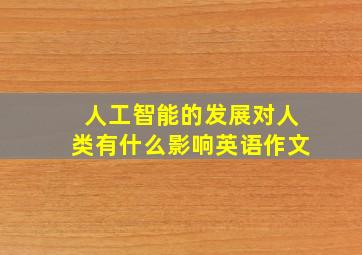 人工智能的发展对人类有什么影响英语作文